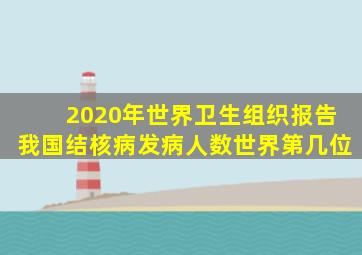 2020年世界卫生组织报告
我国结核病发病人数世界第几位